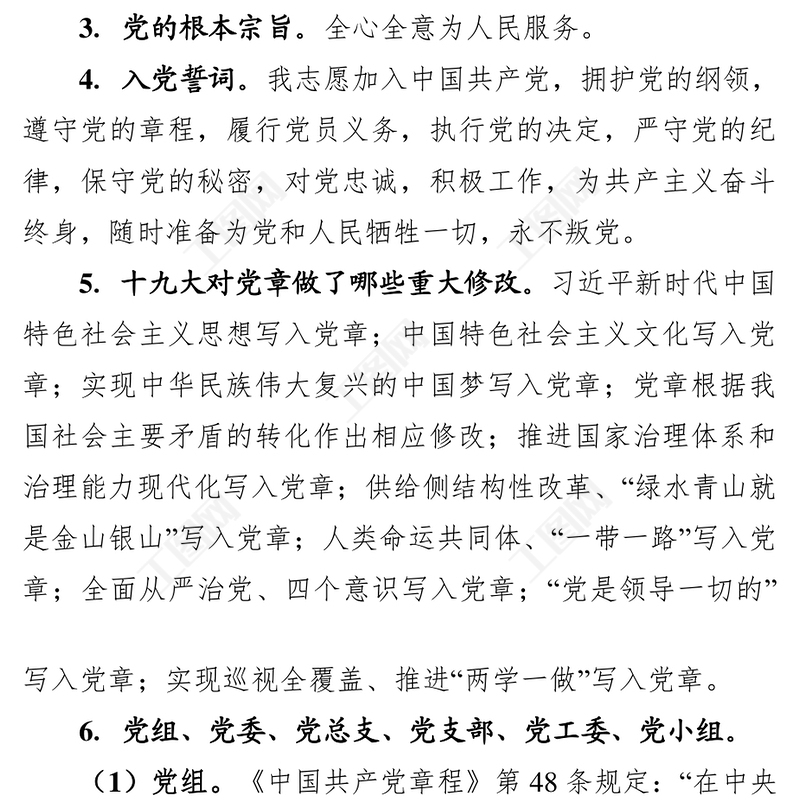 3. 党的根本宗旨。全心全意为人民服务。

4. 入党誓词。我志愿加入中国共产党，拥护党的纲领，遵守党的章程，履行党员义务，执行党的决定，严守党的纪律，保守党的秘密，对党忠诚，积极工作，为共产主义奋斗终身，随时准备为党和人民牺牲一切，永不叛党。

5. 十九大对党章做了哪些重大修改。习近平新时代中国特色社会主义思想写入党章；中国特色社会主义文化写入党章；实现中华民族伟大复兴的中国梦写入党章；党章根据我国社会主要矛盾的转化作出相应修改；推进国家治理体系和治理能力现代化写入党章；供给侧结构性改革、“绿水青山就是金山银山”写入党章；人类命运共同体、“一带一路”写入党章；全面从严治党、四个意识写入党章；“党是领导一切的”

写入党章；实现巡视全覆盖、推进“两学一做”写入党章。

6. 党组、党委、党总支、党支部、党工委、党小组。

（1）党组。《中国共产党章程》第 48 条规定：“在中央